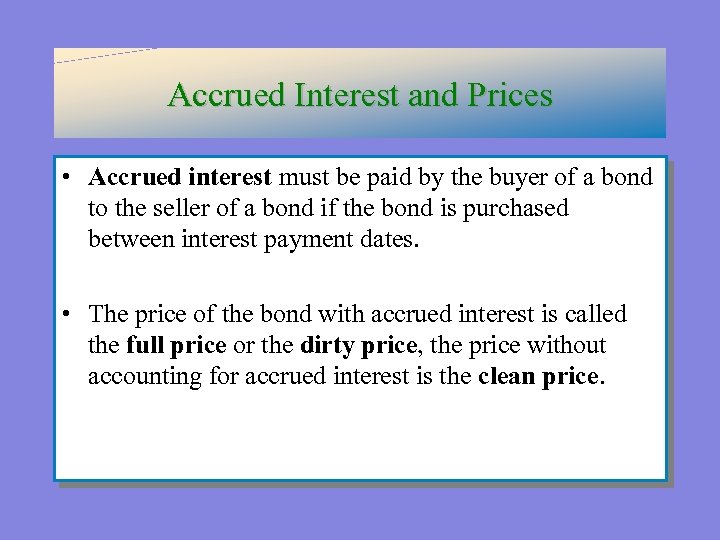 Accrued Interest and Prices

• Accrued interest must be paid by the buyer of a bond to the seller of a bond if the bond is purchased between interest payment dates.

• The price of the bond with accrued interest is called the full price or the dirty price, the price without accounting for accrued interest is the clean price.